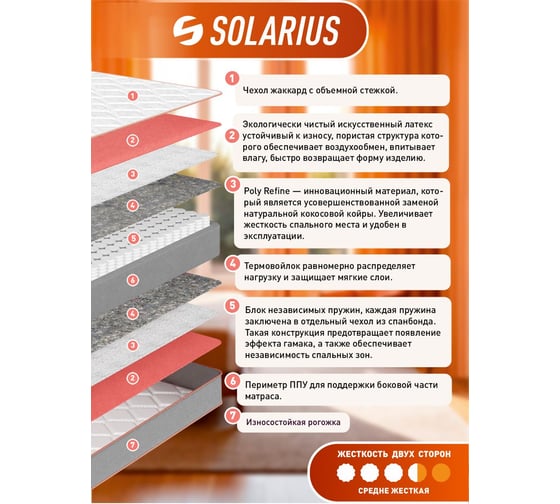 SOLARIUS

1

2

3

4

5

6

4

3

2

7

1 Чехол жаккард с объемной стежкой.

2 Экологически чистый искусственный латекс устойчивый к износу, пористая структура которого обеспечивает воздухообмен, впитывает влагу, быстро возвращает форму изделию.

3 Poly Refine — инновационный материал, который является усовершенствованной заменой натуральной кокосовой койры. Увеличивает жесткость спального места и удобен в эксплуатации.

4 Термовойлок равномерно распределяет нагрузку и защищает мягкие слои.

5 Блок независимых пружин, каждая пружина заключена в отдельный чехол из спанбонда. Такая конструкция предотвращает появление эффекта гамака, а также обеспечивает независимость спальных зон.

6 Периметр ППУ для поддержки боковой части матраса.

7 Износостойкая рогожка

ЖЕСТКОСТЬ ДВУХ СТОРОН

СРЕДНЕ ЖЕСТКАЯ